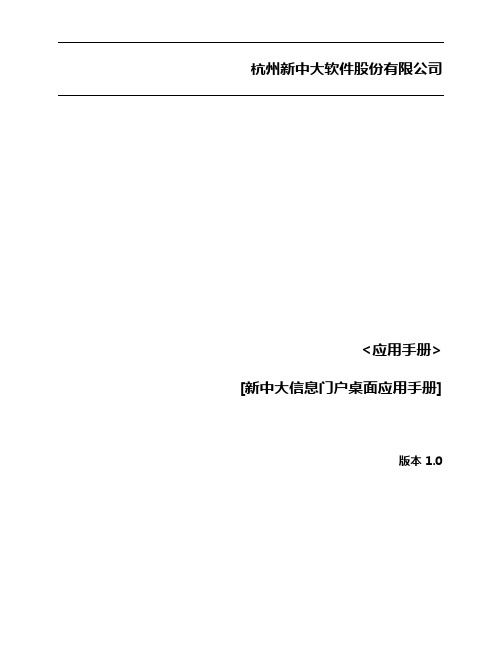 杭州新中大软件股份有限公司

<应用手册>

[新中大信息门户桌面应用手册]

版本 1.0